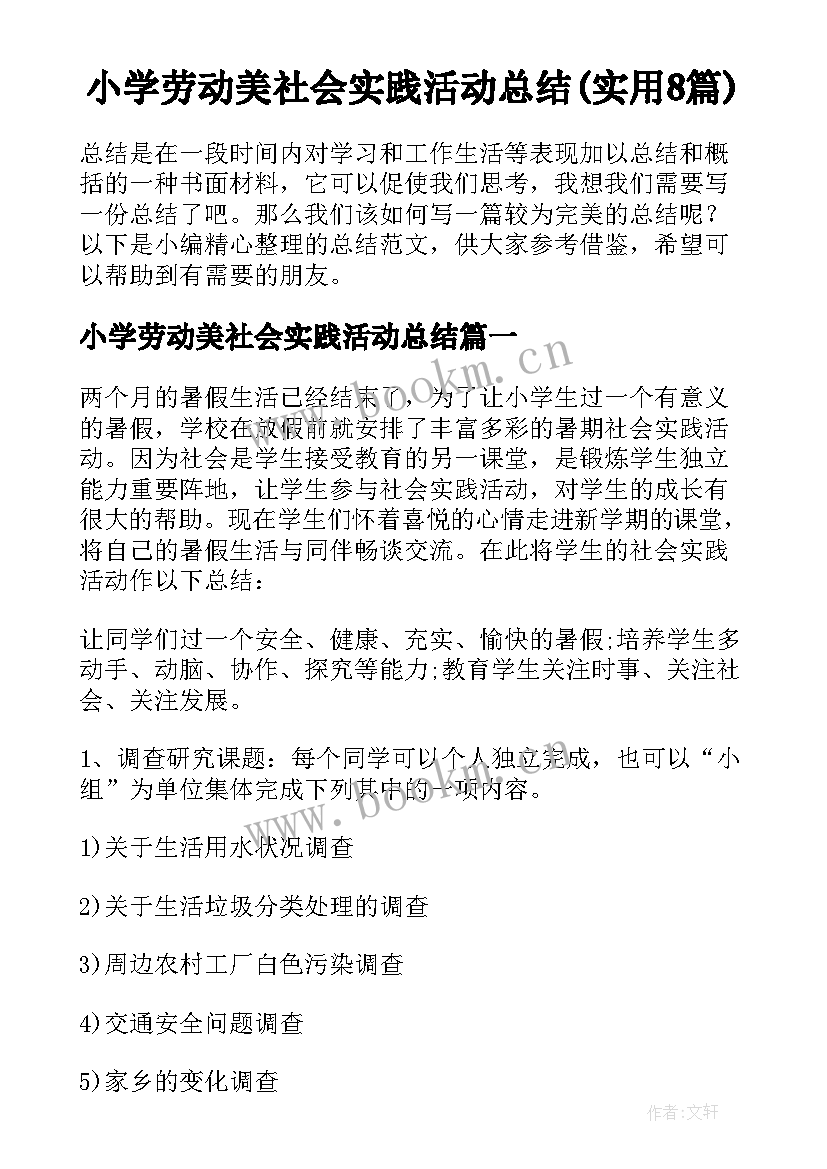 小学劳动美社会实践活动总结(实用8篇)

总结是在一段时间内对学习和工作生活等表现加以总结和概括的一种书面材料，它可以促使我们思考，我想我们需要写一份总结了吧。那么我们该如何写一篇较为完美的总结呢？以下是小编精心整理的总结范文，供大家参考借鉴，希望可以帮助到有需要的朋友。

小学劳动美社会实践活动总结篇一

www.bookm.cn

两个月的暑假生活已经结束了，为了让小学生过一个有意义的暑假，学校在放假前就安排了丰富多彩的暑期社会实践活动。因为社会是学生接受教育的另一课堂，是锻炼学生独立能力重要阵地，让学生参与社会实践活动，对学生的成长有很大的帮助。现在学生们怀着喜悦的心情走进新学期的课堂，将自己的暑假生活与同伴畅谈交流。在此将学生的社会实践活动作以下总结：

让同学们过一个安全、健康、充实、愉快的暑假;培养学生多动手、动脑、协作、探究等能力;教育学生关注时事、关注社会、关注发展。

1、调查研究课题：每个同学可以个人独立完成，也可以“小组”为单位集体完成下列其中的一项内容。

www.bookm.cn

1)关于生活用水状况调查

2)关于生活垃圾分类处理的调查

3)周边农村工厂白色污染调查

4)交通安全问题调查

5)家乡的变化调查

作者:文轩